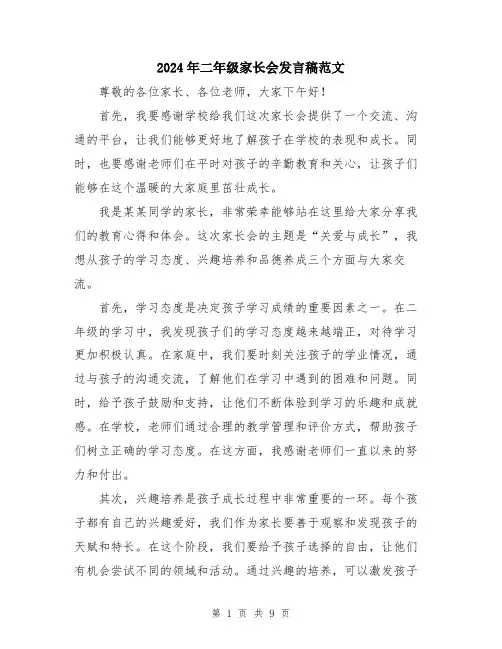 2024年二年级家长会发言稿范文

尊敬的各位家长、各位老师，大家下午好！

首先，我要感谢学校给我们这次家长会提供了一个交流、沟通的平台，让我们能够更好地了解孩子在学校的表现和成长。同时，也要感谢老师们在平时对孩子的辛勤教育和关心，让孩子们能够在这个温暖的大家庭里茁壮成长。

我是某某同学的家长，非常荣幸能够站在这里给大家分享我们的教育心得和体会。这次家长会的主题是“关爱与成长”，我想从孩子的学习态度、兴趣培养和品德养成三个方面与大家交流。

首先，学习态度是决定孩子学习成绩的重要因素之一。在二年级的学习中，我发现孩子们的学习态度越来越端正，对待学习更加积极认真。在家庭中，我们要时刻关注孩子的学业情况，通过与孩子的沟通交流，了解他们在学习中遇到的困难和问题。同时，给予孩子鼓励和支持，让他们不断体验到学习的乐趣和成就感。在学校，老师们通过合理的教学管理和评价方式，帮助孩子们树立正确的学习态度。在这方面，我感谢老师们一直以来的努力和付出。

其次，兴趣培养是孩子成长过程中非常重要的一环。每个孩子都有自己的兴趣爱好，我们作为家长要善于观察和发现孩子的天赋和特长。在这个阶段，我们要给予孩子选择的自由，让他们有机会尝试不同的领域和活动。通过兴趣的培养，可以激发孩子

第 1 页 共 9 页